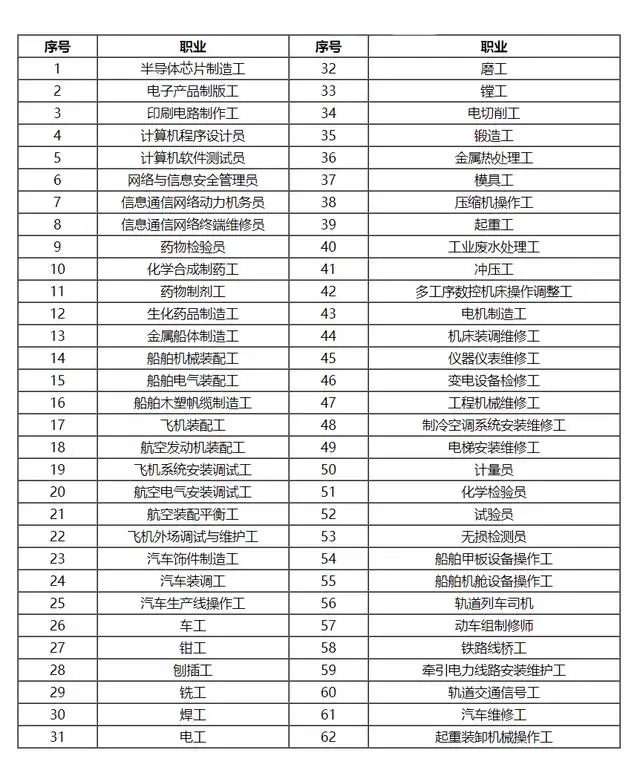 | 序号 | 职业 | 序号 | 职业 |
|---|---|---|---|
| 1 | 半导体芯片制造工 | 32 | 磨工 |
| 2 | 电子产品制版工 | 33 | 镗工 |
| 3 | 印刷电路制作工 | 34 | 电切削工 |
| 4 | 计算机程序设计员 | 35 | 锻造工 |
| 5 | 计算机软件测试员 | 36 | 金属热处理工 |
| 6 | 网络与信息安全管理员 | 37 | 模具工 |
| 7 | 信息通信网络动力机务员 | 38 | 压缩机操作工 |
| 8 | 信息通信网络终端维修员 | 39 | 起重工 |
| 9 | 药物检验员 | 40 | 工业废水处理工 |
| 10 | 化学合成制药工 | 41 | 冲压工 |
| 11 | 药物制剂工 | 42 | 多工序数控机床操作调整工 |
| 12 | 生化药品制造工 | 43 | 电机制造工 |
| 13 | 金属船体制造工 | 44 | 机床装调维修工 |
| 14 | 船舶机械装配工 | 45 | 仪器仪表维修工 |
| 15 | 船舶电气装配工 | 46 | 变电设备检修工 |
| 16 | 船舶木塑帆缆制造工 | 47 | 工程机械维修工 |
| 17 | 飞机装配工 | 48 | 制冷空调系统安装维修工 |
| 18 | 航空发动机装配工 | 49 | 电梯安装维修工 |
| 19 | 飞机系统安装调试工 | 50 | 计量员 |
| 20 | 航空电气安装调试工 | 51 | 化学检验员 |
| 21 | 航空装配平衡工 | 52 | 试验员 |
| 22 | 飞机外场调试与维护工 | 53 | 无损检测员 |
| 23 | 汽车饰件制造工 | 54 | 船舶甲板设备操作工 |
| 24 | 汽车装调工 | 55 | 船舶机舱设备操作工 |
| 25 | 汽车生产线操作工 | 56 | 轨道列车司机 |
| 26 | 车工 | 57 | 动车组制修师 |
| 27 | 钳工 | 58 | 铁路线桥工 |
| 28 | 刨插工 | 59 | 牵引电力线路安装维护工 |
| 29 | 铣工 | 60 | 轨道交通信号工 |
| 30 | 焊工 | 61 | 汽车维修工 |
| 31 | 电工 | 62 | 起重装卸机械操作工 |